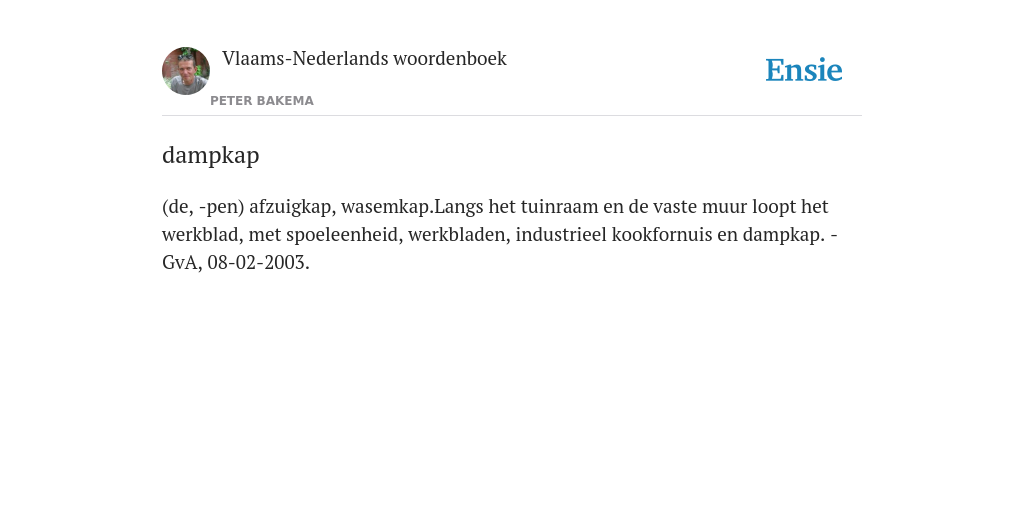 Vlaams-Nederlands woordenboek

PETER BAKEMA

Ensie

dampkap

(de, -pen) afzuigkap, wasemkap.Langs het tuinraam en de vaste muur loopt het werkblad, met spoeleenheid, werkbladen, industrieel kookfornuis en dampkap. - GvA, 08-02-2003.